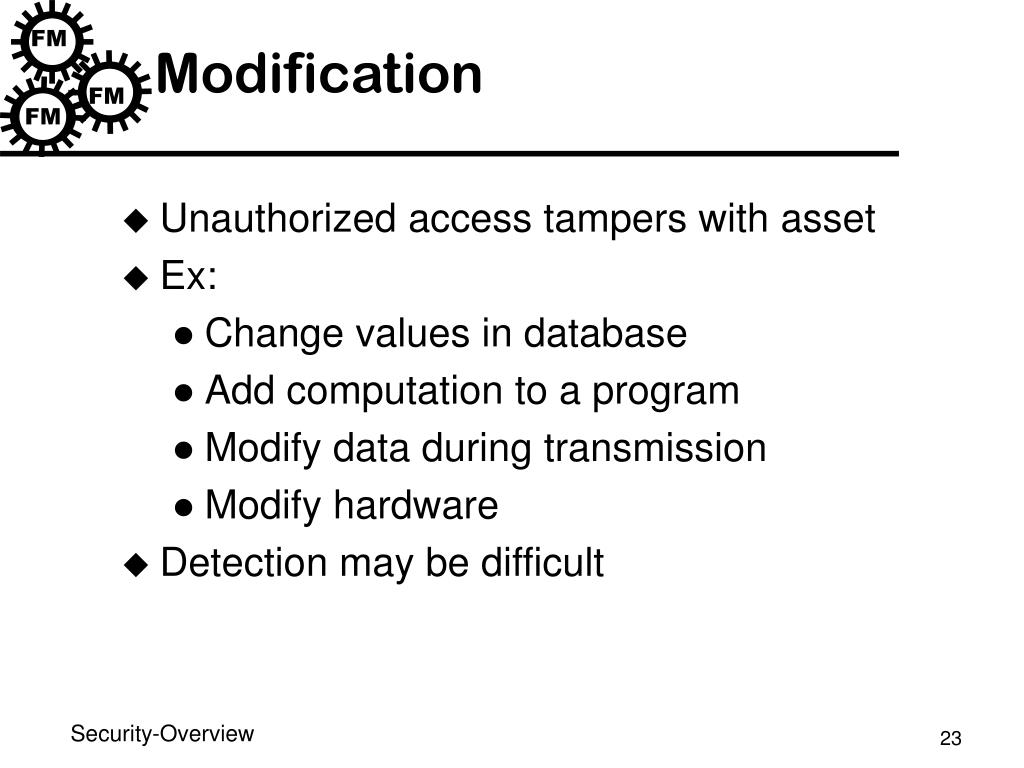 FM
FM
FM

Modification

◆ Unauthorized access tampers with asset
◆ Ex:
● Change values in database
● Add computation to a program
● Modify data during transmission
● Modify hardware
◆ Detection may be difficult

Security-Overview

23